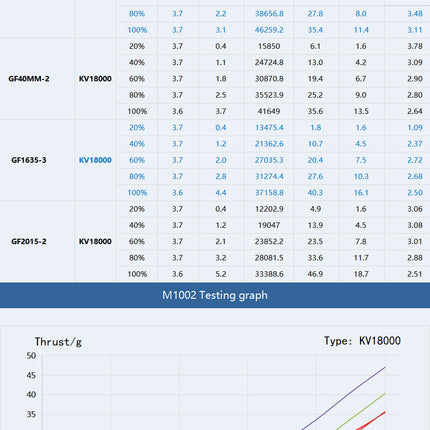 |  |  | 80% | 3.7 | 2.2 | 38656.8 | 27.8 | 8.0 | 3.48 |
|---|---|---|---|---|---|---|---|---|
|  |  | 100% | 3.7 | 3.1 | 46259.2 | 35.4 | 11.4 | 3.11 |
| GF40MM-2 | KV18000 | 20% | 3.7 | 0.4 | 15850 | 6.1 | 1.6 | 3.78 |
|  |  | 40% | 3.7 | 1.1 | 24724.8 | 13.0 | 4.2 | 3.09 |
|  |  | 60% | 3.7 | 1.8 | 30870.8 | 19.4 | 6.7 | 2.90 |
|  |  | 80% | 3.7 | 2.5 | 35523.9 | 25.2 | 9.0 | 2.80 |
|  |  | 100% | 3.6 | 3.7 | 41649 | 35.6 | 13.5 | 2.64 |
| GF1635-3 | KV18000 | 20% | 3.7 | 0.4 | 13475.4 | 1.8 | 1.6 | 1.09 |
|  |  | 40% | 3.7 | 1.2 | 21362.6 | 10.7 | 4.5 | 2.37 |
|  |  | 60% | 3.7 | 2.0 | 27035.3 | 20.4 | 7.5 | 2.72 |
|  |  | 80% | 3.7 | 2.8 | 31274.4 | 27.6 | 10.3 | 2.68 |
|  |  | 100% | 3.6 | 4.4 | 37158.8 | 40.3 | 16.1 | 2.50 |
| GF2015-2 | KV18000 | 20% | 3.7 | 0.4 | 12202.9 | 4.9 | 1.6 | 3.06 |
|  |  | 40% | 3.7 | 1.2 | 19047 | 13.9 | 4.5 | 3.08 |
|  |  | 60% | 3.7 | 2.1 | 23852.2 | 23.5 | 7.8 | 3.01 |
|  |  | 80% | 3.7 | 3.2 | 28081.5 | 33.6 | 11.7 | 2.88 |
|  |  | 100% | 3.6 | 5.2 | 33388.6 | 46.9 | 18.7 | 2.51 |

M1002 Testing graph

Thrust/g

Type: KV18000

50
45
40
35